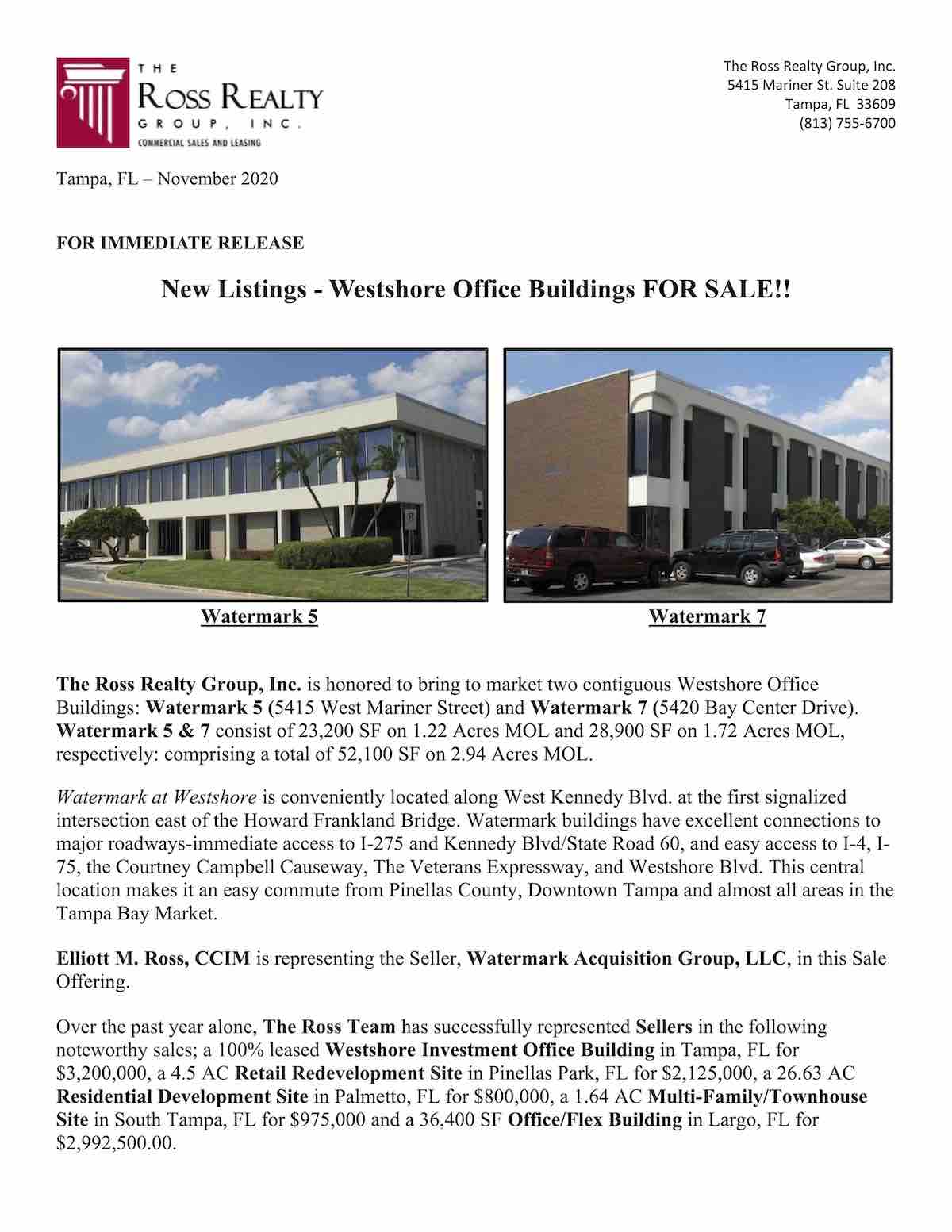 THE
ROSS REALTY
GROUP, INC.
COMMERCIAL SALES AND LEASING

The Ross Realty Group, Inc.
5415 Mariner St. Suite 208
Tampa, FL 33609
(813) 755-6700

Tampa, FL – November 2020

FOR IMMEDIATE RELEASE

New Listings - Westshore Office Buildings FOR SALE!!

Watermark 5

Watermark 7

The Ross Realty Group, Inc. is honored to bring to market two contiguous Westshore Office Buildings: Watermark 5 (5415 West Mariner Street) and Watermark 7 (5420 Bay Center Drive). Watermark 5 & 7 consist of 23,200 SF on 1.22 Acres MOL and 28,900 SF on 1.72 Acres MOL, respectively: comprising a total of 52,100 SF on 2.94 Acres MOL.

Watermark at Westshore is conveniently located along West Kennedy Blvd. at the first signalized intersection east of the Howard Frankland Bridge. Watermark buildings have excellent connections to major roadways-immediate access to I-275 and Kennedy Blvd/State Road 60, and easy access to I-4, I-75, the Courtney Campbell Causeway, The Veterans Expressway, and Westshore Blvd. This central location makes it an easy commute from Pinellas County, Downtown Tampa and almost all areas in the Tampa Bay Market.

Elliott M. Ross, CCIM is representing the Seller, Watermark Acquisition Group, LLC, in this Sale Offering.

Over the past year alone, The Ross Team has successfully represented Sellers in the following noteworthy sales; a 100% leased Westshore Investment Office Building in Tampa, FL for $3,200,000, a 4.5 AC Retail Redevelopment Site in Pinellas Park, FL for $2,125,000, a 26.63 AC Residential Development Site in Palmetto, FL for $800,000, a 1.64 AC Multi-Family/Townhouse Site in South Tampa, FL for $975,000 and a 36,400 SF Office/Flex Building in Largo, FL for $2,992,500.00.